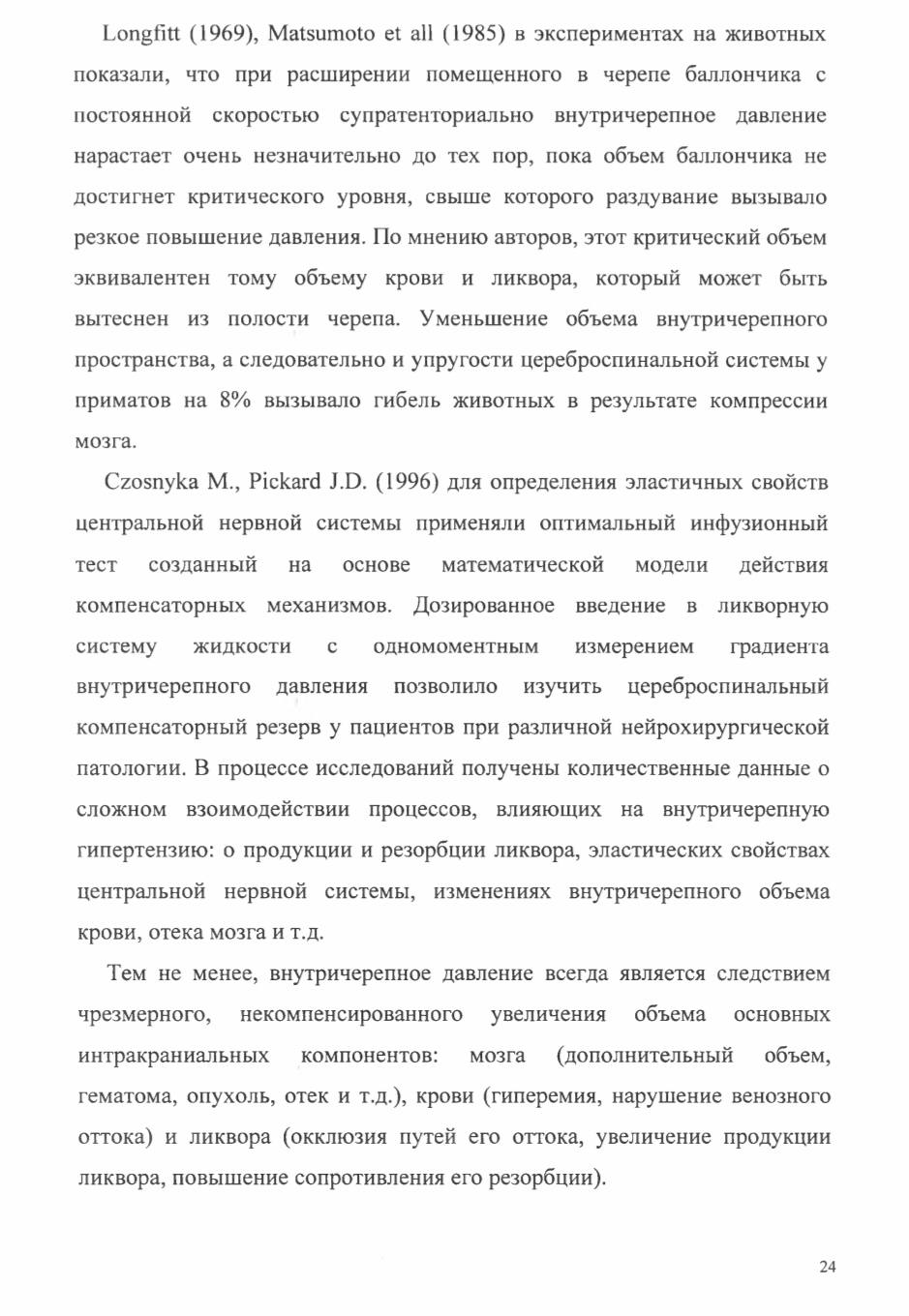 Longfitt (1969), Matsumoto et all (1985) в экспериментах на животных показали, что при расширении помещенного в черепе баллончика с постоянной скоростью супратенториально внутричерепное давление нарастает очень незначительно до тех пор, пока объем баллончика не достигнет критического уровня, свыше которого раздувание вызывало резкое повышение давления. По мнению авторов, этот критический объем эквивалентен тому объему крови и ликвора, который может быть вытеснен из полости черепа. Уменьшение объема внутричерепного пространства, а следовательно и упругости цереброспинальной системы у приматов на 8% вызывало гибель животных в результате компрессии мозга.

Czosnyka M., Pickard J.D. (1996) для определения эластичных свойств центральной нервной системы применяли оптимальный инфузионный тест созданный на основе математической модели действия компенсаторных механизмов. Дозированное введение в ликворную систему жидкости с одномоментным измерением градиента внутричерепного давления позволило изучить цереброспинальный компенсаторный резерв у пациентов при различной нейрохирургической патологии. В процессе исследований получены количественные данные о сложном взоимодействии процессов, влияющих на внутричерепную гипертензию: о продукции и резорбции ликвора, эластических свойствах центральной нервной системы, изменениях внутричерепного объема крови, отека мозга и т.д.

Тем не менее, внутричерепное давление всегда является следствием чрезмерного, некомпенсированного увеличения объема основных интракраниальных компонентов: мозга (дополнительный объем, гематома, опухоль, отек и т.д.), крови (гиперемия, нарушение венозного оттока) и ликвора (окклюзия путей его оттока, увеличение продукции ликвора, повышение сопротивления его резорбции).

24